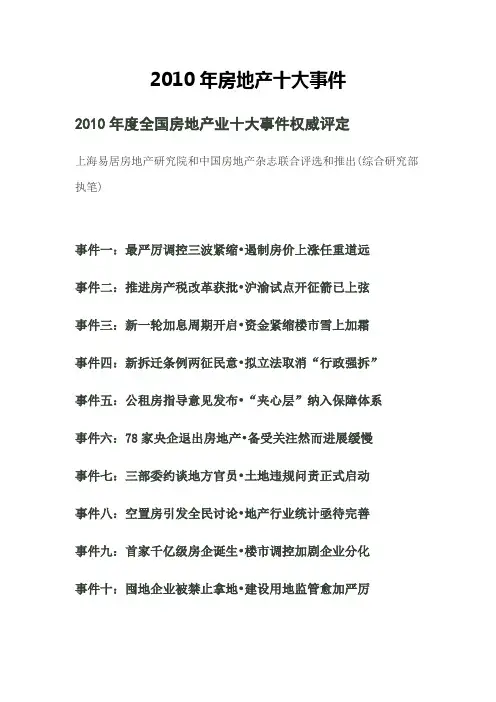 2010 年房地产十大事件

2010 年度全国房地产业十大事件权威评定

上海易居房地产研究院和中国房地产杂志联合评选和推出(综合研究部执笔)

事件一：最严厉调控三波紧缩•遏制房价上涨任重道远

事件二：推进房产税改革获批•沪渝试点开征箭已上弦

事件三：新一轮加息周期开启•资金紧缩楼市雪上加霜

事件四：新拆迁条例两征民意•拟立法取消“行政强拆”

事件五：公租房指导意见发布•“夹心层”纳入保障体系

事件六：78 家央企退出房地产•备受关注然而进展缓慢

事件七：三部委约谈地方官员•土地违规问责正式启动

事件八：空置房引发全民讨论•地产行业统计亟待完善

事件九：首家千亿级房企诞生•楼市调控加剧企业分化

事件十：囤地企业被禁止拿地•建设用地监管愈加严厉